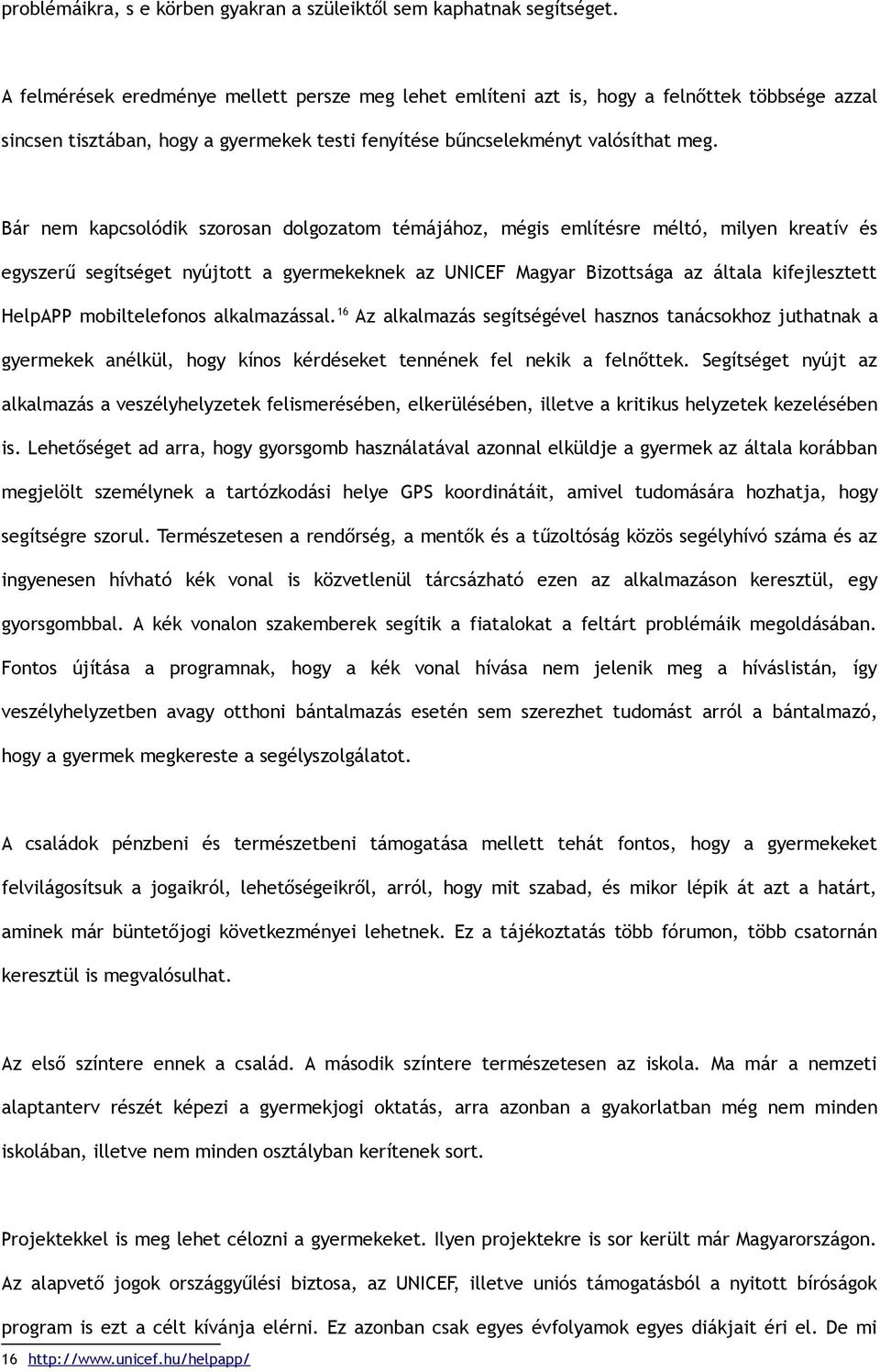 problémáikra, s e körben gyakran a szüleiktől sem kaphatnak segítséget.

A felmérések eredménye mellett persze meg lehet említeni azt is, hogy a felnőttek többsége azzal sincsen tisztában, hogy a gyermekek testi fenyítése bűncselekményt valósíthat meg.

Bár nem kapcsolódik szorosan dolgozatom témájához, mégis említésre méltó, milyen kreatív és egyszerű segítséget nyújtott a gyermekeknek az UNICEF Magyar Bizottsága az általa kifejlesztett HelpAPP mobiltelefonos alkalmazással.$^{16}$ Az alkalmazás segítségével hasznos tanácsokhoz juthatnak a gyermekek anélkül, hogy kínos kérdéseket tennének fel nekik a felnőttek. Segítséget nyújt az alkalmazás a veszélyhelyzetek felismerésében, elkerülésében, illetve a kritikus helyzetek kezelésében is. Lehetőséget ad arra, hogy gyorsgomb használatával azonnal elküldje a gyermek az általa korábban megjelölt személynek a tartózkodási helye GPS koordinátáit, amivel tudomására hozhatja, hogy segítségre szorul. Természetesen a rendőrség, a mentők és a tűzoltóság közös segélyhívó száma és az ingyenesen hívható kék vonal is közvetlenül tárcsázható ezen az alkalmazáson keresztül, egy gyorsgombbal. A kék vonalon szakemberek segítik a fiatalokat a feltárt problémáik megoldásában. Fontos újítása a programnak, hogy a kék vonal hívása nem jelenik meg a híváslistán, így veszélyhelyzetben avagy otthoni bántalmazás esetén sem szerezhet tudomást arról a bántalmazó, hogy a gyermek megkereste a segélyszolgálatot.

A családok pénzbeni és természetbeni támogatása mellett tehát fontos, hogy a gyermekeket felvilágosítsuk a jogaikról, lehetőségeikről, arról, hogy mit szabad, és mikor lépik át azt a határt, aminek már büntetőjogi következményei lehetnek. Ez a tájékoztatás több fórumon, több csatornán keresztül is megvalósulhat.

Az első színtere ennek a család. A második színtere természetesen az iskola. Ma már a nemzeti alaptanterv részét képezi a gyermekjogi oktatás, arra azonban a gyakorlatban még nem minden iskolában, illetve nem minden osztályban kerítenek sort.

Projektekkel is meg lehet célozni a gyermekeket. Ilyen projektekre is sor került már Magyarországon. Az alapvető jogok országgyűlési biztosa, az UNICEF, illetve uniós támogatásból a nyitott bíróságok program is ezt a célt kívánja elérni. Ez azonban csak egyes évfolyamok egyes diákjait éri el. De mi

16 http://www.unicef.hu/helpapp/